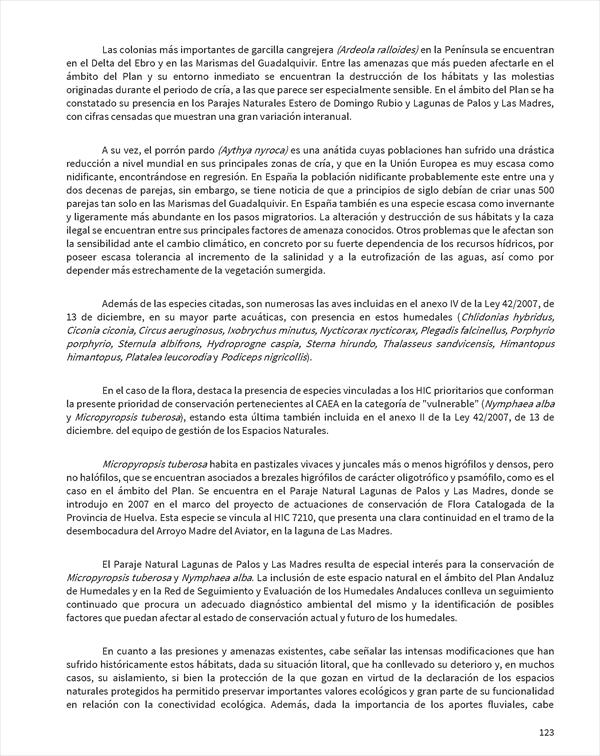 Las colonias más importantes de garcilla cangrejera (Ardeola ralloides) en la Península se encuentran en el Delta del Ebro y en las Marismas del Guadalquivir. Entre las amenazas que más pueden afectarle en el ámbito del Plan y su entorno inmediato se encuentran la destrucción de los hábitats y las molestias originadas durante el periodo de cría, a las que parece ser especialmente sensible. En el ámbito del Plan se ha constatado su presencia en los Parajes Naturales Estero de Domingo Rubio y Lagunas de Palos y Las Madres, con cifras censadas que muestran una gran variación interanual.

A su vez, el porrón pardo (Aythya nyroca) es una anátida cuyas poblaciones han sufrido una drástica reducción a nivel mundial en sus principales zonas de cría, y que en la Unión Europea es muy escasa como nidificante, encontrándose en regresión. En España la población nidificante probablemente este entre una y dos decenas de parejas, sin embargo, se tiene noticia de que a principios de siglo debían de criar unas 500 parejas tan solo en las Marismas del Guadalquivir. En España también es una especie escasa como invernante y ligeramente más abundante en los pasos migratorios. La alteración y destrucción de sus hábitats y la caza ilegal se encuentran entre sus principales factores de amenaza conocidos. Otros problemas que le afectan son la sensibilidad ante el cambio climático, en concreto por su fuerte dependencia de los recursos hídricos, por poseer escasa tolerancia al incremento de la salinidad y a la eutrofización de las aguas, así como por depender más estrechamente de la vegetación sumergida.

Además de las especies citadas, son numerosas las aves incluidas en el anexo IV de la Ley 42/2007, de 13 de diciembre, en su mayor parte acuáticas, con presencia en estos humedales (Chlidonias hybridus, Ciconia ciconia, Circus aeruginosus, Ixobrychus minutus, Nycticorax nycticorax, Plegadis falcinellus, Porphyrio porphyrio, Sternula albifrons, Hydroprogne caspia, Sterna hirundo, Thalasseus sandvicensis, Himantopus himantopus, Platalea leucorodia y Podiceps nigricollis).

En el caso de la flora, destaca la presencia de especies vinculadas a los HIC prioritarios que conforman la presente prioridad de conservación pertenecientes al CAEA en la categoría de "vulnerable" (Nymphaea alba y Micropyropsis tuberosa), estando esta última también incluida en el anexo II de la Ley 42/2007, de 13 de diciembre. del equipo de gestión de los Espacios Naturales.

Micropyropsis tuberosa habita en pastizales vivaces y juncales más o menos higrófilos y densos, pero no halófilos, que se encuentran asociados a brezales higrófilos de carácter oligotrófico y psamófilo, como es el caso en el ámbito del Plan. Se encuentra en el Paraje Natural Lagunas de Palos y Las Madres, donde se introdujo en 2007 en el marco del proyecto de actuaciones de conservación de Flora Catalogada de la Provincia de Huelva. Esta especie se vincula al HIC 7210, que presenta una clara continuidad en el tramo de la desembocadura del Arroyo Madre del Aviator, en la laguna de Las Madres.

El Paraje Natural Lagunas de Palos y Las Madres resulta de especial interés para la conservación de Micropyropsis tuberosa y Nymphaea alba. La inclusión de este espacio natural en el ámbito del Plan Andaluz de Humedales y en la Red de Seguimiento y Evaluación de los Humedales Andaluces conlleva un seguimiento continuado que procura un adecuado diagnóstico ambiental del mismo y la identificación de posibles factores que puedan afectar al estado de conservación actual y futuro de los humedales.

En cuanto a las presiones y amenazas existentes, cabe señalar las intensas modificaciones que han sufrido históricamente estos hábitats, dada su situación litoral, que ha conllevado su deterioro y, en muchos casos, su aislamiento, si bien la protección de la que gozan en virtud de la declaración de los espacios naturales protegidos ha permitido preservar importantes valores ecológicos y gran parte de su funcionalidad en relación con la conectividad ecológica. Además, dada la importancia de los aportes fluviales, cabe

123